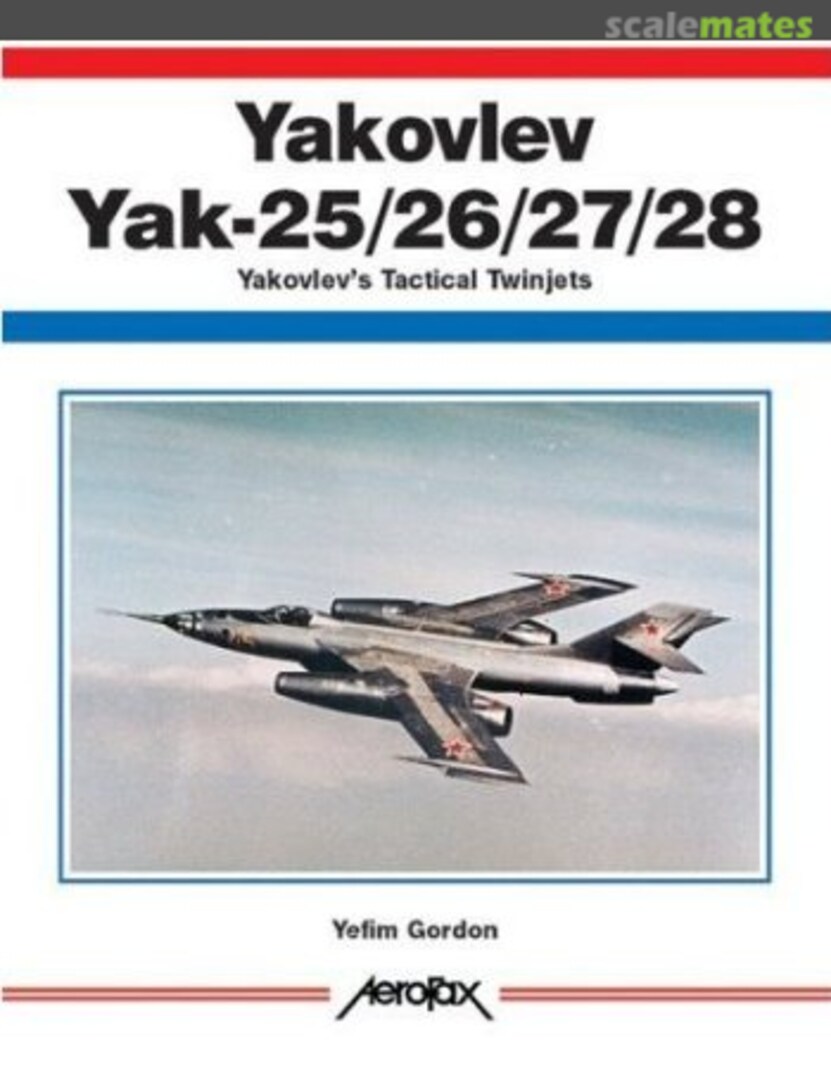 scalemates

Yakovlev
Yak-25/26/27/28

Yakovlev's Tactical Twinjets

Yefim Gordon

AeroFax